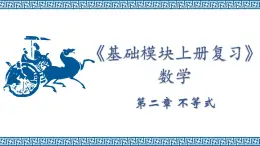 《基础模块上册复习》
数学
第二章 不等式